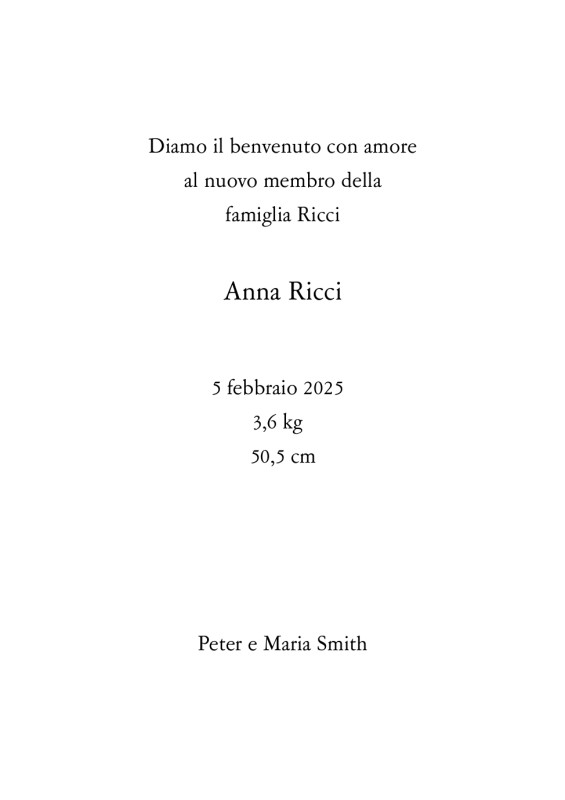 Diamo il benvenuto con amore
al nuovo membro della
famiglia Ricci

Anna Ricci

5 febbraio 2025
3,6 kg
50,5 cm

Peter e Maria Smith